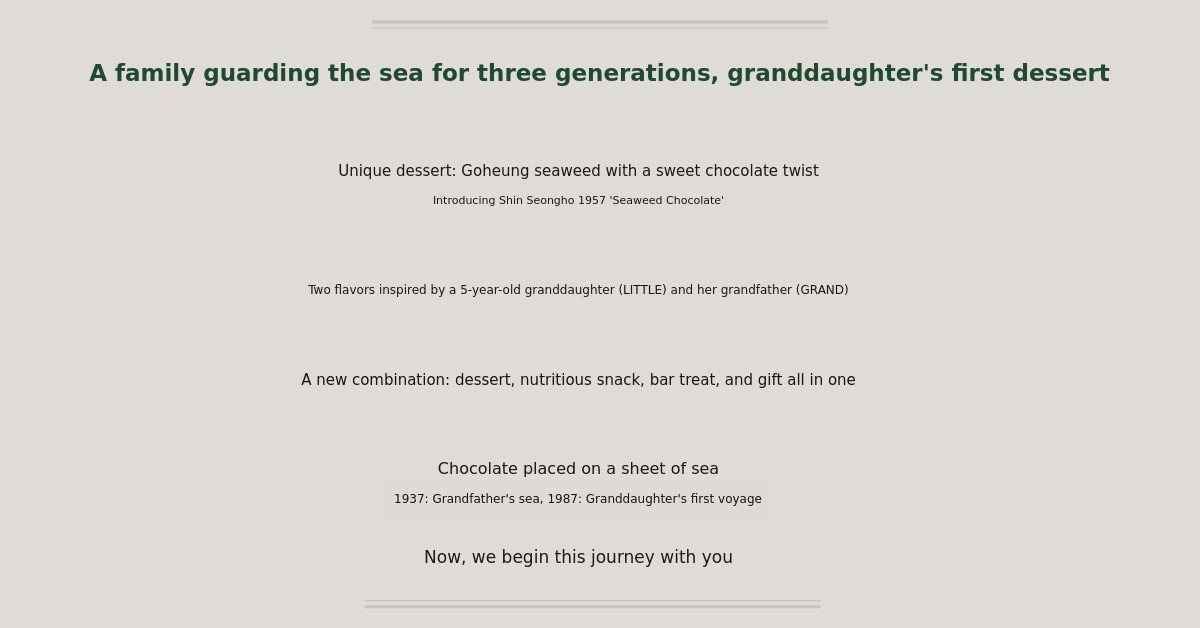 A family guarding the sea for three generations, granddaughter's first dessert

Unique dessert: Goheung seaweed with a sweet chocolate twist

Introducing Shin Seongho 1957 'Seaweed Chocolate'

Two flavors inspired by a 5-year-old granddaughter (LITTLE) and her grandfather (GRAND)

A new combination: dessert, nutritious snack, bar treat, and gift all in one

Chocolate placed on a sheet of sea

1937: Grandfather's sea, 1987: Granddaughter's first voyage

Now, we begin this journey with you